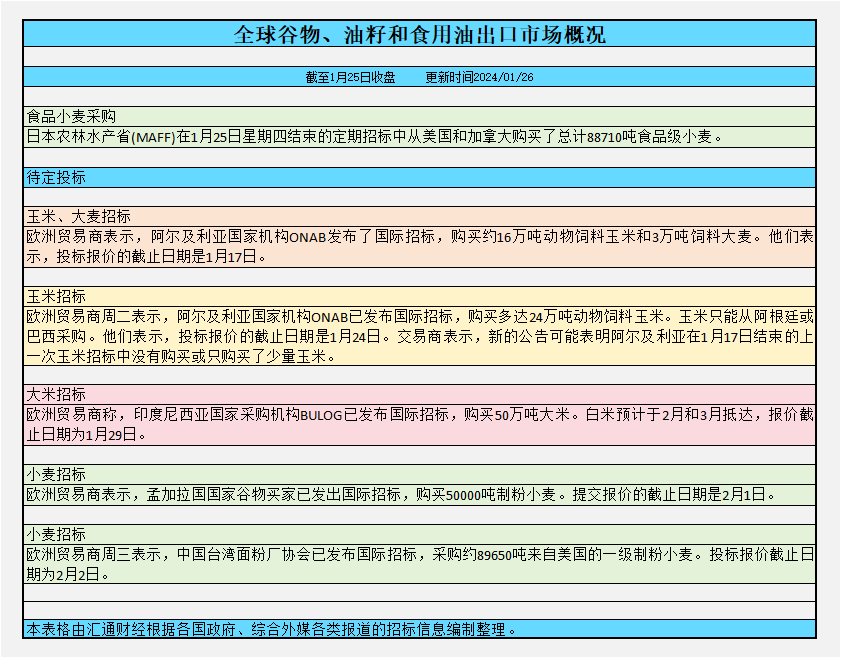 全球谷物、油籽和食用油出口市场概况

截至1月25日收盘　　更新时间2024/01/26

食品小麦采购
日本农林水产省(MAFF)在1月25日星期四结束的定期招标中从美国和加拿大购买了总计88710吨食品级小麦。

待定投标

玉米、大麦招标
欧洲贸易商表示，阿尔及利亚国家机构ONAB发布了国际招标，购买约16万吨动物饲料玉米和3万吨饲料大麦。他们表示，投标报价的截止日期是1月17日。

玉米招标
欧洲贸易商周二表示，阿尔及利亚国家机构ONAB已发布国际招标，购买多达24万吨动物饲料玉米。玉米只能从阿根廷或巴西采购。他们表示，投标报价的截止日期是1月24日。交易商表示，新的公告可能表明阿尔及利亚在1月17日结束的上一次玉米招标中没有购买或只购买了少量玉米。

大米招标
欧洲贸易商称，印度尼西亚国家采购机构BULOG已发布国际招标，购买50万吨大米。白米预计于2月和3月抵达，报价截止日期为1月29日。

小麦招标
欧洲贸易商表示，孟加拉国国家谷物买家已发出国际招标，购买50000吨制粉小麦。提交报价的截止日期是2月1日。

小麦招标
欧洲贸易商周三表示，中国台湾面粉厂协会已发布国际招标，采购约89650吨来自美国的一级制粉小麦。投标报价截止日期为2月2日。

本表格由汇通财经根据各国政府、综合外媒各类报道的招标信息编制整理。